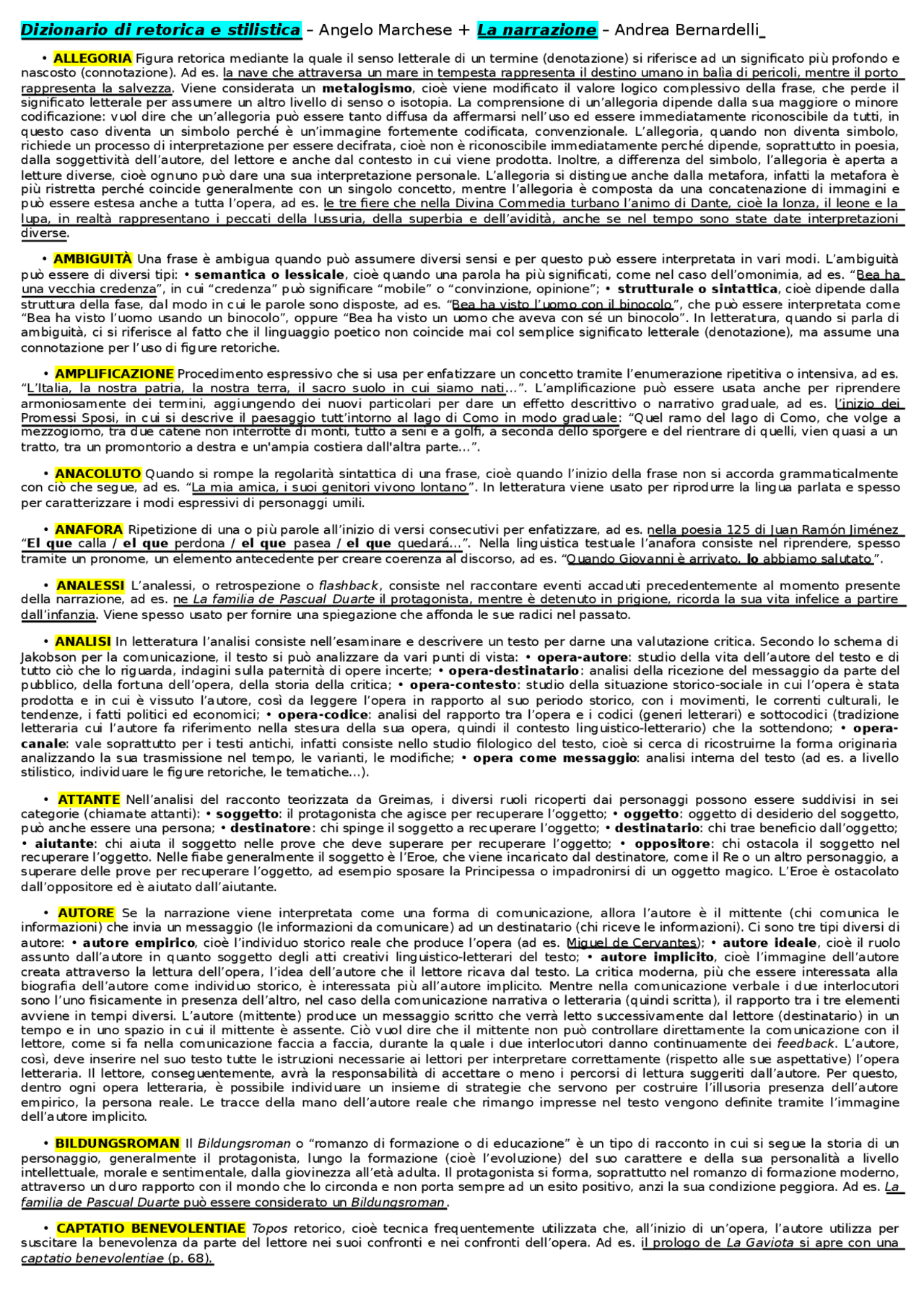 Dizionario di retorica e stilistica – Angelo Marchese + La narrazione – Andrea Bernardelli

• ALLEGORIA Figura retorica mediante la quale il senso letterale di un termine (denotazione) si riferisce ad un significato più profondo e nascosto (connotazione). Ad es. la nave che attraversa un mare in tempesta rappresenta il destino umano in balìa di pericoli, mentre il porto rappresenta la salvezza. Viene considerata un metalogismo, cioè viene modificato il valore logico complessivo della frase, che perde il significato letterale per assumere un altro livello di senso o isotopia. La comprensione di un'allegoria dipende dalla sua maggiore o minore codificazione: vuol dire che un'allegoria può essere tanto diffusa da affermarsi nell'uso ed essere immediatamente riconoscibile da tutti, in questo caso diventa un simbolo perché è un'immagine fortemente codificata, convenzionale. L'allegoria, quando non diventa simbolo, richiede un processo di interpretazione per essere decifrata, cioè non è riconoscibile immediatamente perché dipende, soprattutto in poesia, dalla soggettività dell'autore, del lettore e anche dal contesto in cui viene prodotta. Inoltre, a differenza del simbolo, l'allegoria è aperta a letture diverse, cioè ognuno può dare una sua interpretazione personale. L'allegoria si distingue anche dalla metafora, infatti la metafora è più ristretta perché coincide generalmente con un singolo concetto, mentre l'allegoria è composta da una concatenazione di immagini e può essere estesa anche a tutta l'opera, ad es. le tre fiere che nella Divina Commedia turbano l'animo di Dante, cioè la lonza, il leone e la lupa, in realtà rappresentano i peccati della lussuria, della superbia e dell'avidità, anche se nel tempo sono state date interpretazioni diverse.

• AMBIGUITÀ Una frase è ambigua quando può assumere diversi sensi e per questo può essere interpretata in vari modi. L'ambiguità può essere di diversi tipi: • semantica o lessicale, cioè quando una parola ha più significati, come nel caso dell'omonimia, ad es. "Bea ha una vecchia credenza", in cui "credenza" può significare "mobile" o "convinzione, opinione"; • strutturale o sintattica, cioè dipende dalla struttura della fase, dal modo in cui le parole sono disposte, ad es. "Bea ha visto l'uomo con il binocolo", che può essere interpretata come "Bea ha visto l'uomo usando un binocolo", oppure "Bea ha visto un uomo che aveva con sé un binocolo". In letteratura, quando si parla di ambiguità, ci si riferisce al fatto che il linguaggio poetico non coincide mai col semplice significato letterale (denotazione), ma assume una connotazione per l'uso di figure retoriche.

• AMPLIFICAZIONE Procedimento espressivo che si usa per enfatizzare un concetto tramite l'enumerazione ripetitiva o intensiva, ad es. "L'Italia, la nostra patria, la nostra terra, il sacro suolo in cui siamo nati…". L'amplificazione può essere usata anche per riprendere armoniosamente dei termini, aggiungendo dei nuovi particolari per dare un effetto descrittivo o narrativo graduale, ad es. l'inizio dei Promessi Sposi, in cui si descrive il paesaggio tutt'intorno al lago di Como in modo graduale: "Quel ramo del lago di Como, che volge a mezzogiorno, tra due catene non interrotte di monti, tutto a seni e a golfi, a seconda dello sporgere e del rientrare di quelli, vien quasi a un tratto, tra un promontorio a destra e un'ampia costiera dall'altra parte…".

• ANACOLUTO Quando si rompe la regolarità sintattica di una frase, cioè quando l'inizio della frase non si accorda grammaticalmente con ciò che segue, ad es. "La mia amica, i suoi genitori vivono lontano". In letteratura viene usato per riprodurre la lingua parlata e spesso per caratterizzare i modi espressivi di personaggi umili.

• ANAFORA Ripetizione di una o più parole all'inizio di versi consecutivi per enfatizzare, ad es. nella poesia 125 di Juan Ramón Jiménez "El que calla / el que perdona / el que pasea / el que quedará…". Nella linguistica testuale l'anafora consiste nel riprendere, spesso tramite un pronome, un elemento antecedente per creare coerenza al discorso, ad es. "Quando Giovanni è arrivato, lo abbiamo salutato".

• ANALESSI L'analessi, o retrospezione o flashback, consiste nel raccontare eventi accaduti precedentemente al momento presente della narrazione, ad es. ne La familia de Pascual Duarte il protagonista, mentre è detenuto in prigione, ricorda la sua vita infelice a partire dall'infanzia. Viene spesso usato per fornire una spiegazione che affonda le sue radici nel passato.

• ANALISI In letteratura l'analisi consiste nell'esaminare e descrivere un testo per darne una valutazione critica. Secondo lo schema di Jakobson per la comunicazione, il testo si può analizzare da vari punti di vista: • opera-autore: studio della vita dell'autore del testo e di tutto ciò che lo riguarda, indagini sulla paternità di opere incerte; • opera-destinatario: analisi della ricezione del messaggio da parte del pubblico, della fortuna dell'opera, della storia della critica; • opera-contesto: studio della situazione storico-sociale in cui l'opera è stata prodotta e in cui è vissuto l'autore, così da leggere l'opera in rapporto al suo periodo storico, con i movimenti, le correnti culturali, le tendenze, i fatti politici ed economici; • opera-codice: analisi del rapporto tra l'opera e i codici (generi letterari) e sottocodici (tradizione letteraria cui l'autore fa riferimento nella stesura della sua opera, quindi il contesto linguistico-letterario) che la sottendono; • opera-canale: vale soprattutto per i testi antichi, infatti consiste nello studio filologico del testo, cioè si cerca di ricostruirne la forma originaria analizzando la sua trasmissione nel tempo, le varianti, le modifiche; • opera come messaggio: analisi interna del testo (ad es. a livello stilistico, individuare le figure retoriche, le tematiche…).

• ATTANTE Nell'analisi del racconto teorizzata da Greimas, i diversi ruoli ricoperti dai personaggi possono essere suddivisi in sei categorie (chiamate attanti): • soggetto: il protagonista che agisce per recuperare l'oggetto; • oggetto: oggetto di desiderio del soggetto, può anche essere una persona; • destinatore: chi spinge il soggetto a recuperare l'oggetto; • destinatario: chi trae beneficio dall'oggetto; • aiutante: chi aiuta il soggetto nelle prove che deve superare per recuperare l'oggetto; • oppositore: chi ostacola il soggetto nel recuperare l'oggetto. Nelle fiabe generalmente il soggetto è l'Eroe, che viene incaricato dal destinatore, come il Re o un altro personaggio, a superare delle prove per recuperare l'oggetto, ad esempio sposare la Principessa o impadronirsi di un oggetto magico. L'Eroe è ostacolato dall'oppositore ed è aiutato dall'aiutante.

• AUTORE Se la narrazione viene interpretata come una forma di comunicazione, allora l'autore è il mittente (chi comunica le informazioni) che invia un messaggio (le informazioni da comunicare) ad un destinatario (chi riceve le informazioni). Ci sono tre tipi diversi di autore: • autore empirico, cioè l'individuo storico reale che produce l'opera (ad es. Miguel de Cervantes); • autore ideale, cioè il ruolo assunto dall'autore in quanto soggetto degli atti creativi linguistico-letterari del testo; • autore implicito, cioè l'immagine dell'autore creata attraverso la lettura dell'opera, l'idea dell'autore che il lettore ricava dal testo. La critica moderna, più che essere interessata alla biografia dell'autore come individuo storico, è interessata più all'autore implicito. Mentre nella comunicazione verbale i due interlocutori sono l'uno fisicamente in presenza dell'altro, nel caso della comunicazione narrativa o letteraria (quindi scritta), il rapporto tra i tre elementi avviene in tempi diversi. L'autore (mittente) produce un messaggio scritto che verrà letto successivamente dal lettore (destinatario) in un tempo e in uno spazio in cui il mittente è assente. Ciò vuol dire che il mittente non può controllare direttamente la comunicazione con il lettore, come si fa nella comunicazione faccia a faccia, durante la quale i due interlocutori danno continuamente dei feedback. L'autore, così, deve inserire nel suo testo tutte le istruzioni necessarie ai lettori per interpretare correttamente (rispetto alle sue aspettative) l'opera letteraria. Il lettore, conseguentemente, avrà la responsabilità di accettare o meno i percorsi di lettura suggeriti dall'autore. Per questo, dentro ogni opera letteraria, è possibile individuare un insieme di strategie che servono per costruire l'illusoria presenza dell'autore empirico, la persona reale. Le tracce della mano dell'autore reale che rimango impresse nel testo vengono definite tramite l'immagine dell'autore implicito.

• BILDUNGSROMAN Il Bildungsroman o "romanzo di formazione o di educazione" è un tipo di racconto in cui si segue la storia di un personaggio, generalmente il protagonista, lungo la formazione (cioè l'evoluzione) del suo carattere e della sua personalità a livello intellettuale, morale e sentimentale, dalla giovinezza all'età adulta. Il protagonista si forma, soprattutto nel romanzo di formazione moderno, attraverso un duro rapporto con il mondo che lo circonda e non porta sempre ad un esito positivo, anzi la sua condizione peggiora. Ad es. La familia de Pascual Duarte può essere considerato un Bildungsroman.

• CAPTATIO BENEVOLENTIAE Topos retorico, cioè tecnica frequentemente utilizzata che, all'inizio di un'opera, l'autore utilizza per suscitare la benevolenza da parte del lettore nei suoi confronti e nei confronti dell'opera. Ad es. il prologo de La Gaviota si apre con una captatio benevolentiae (p. 68).